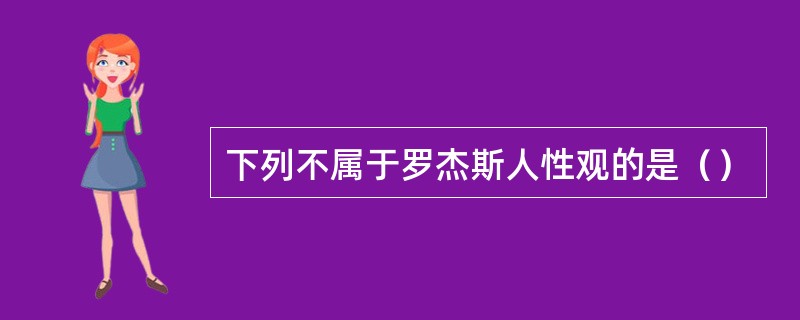 下列不属于罗杰斯人性观的是（）